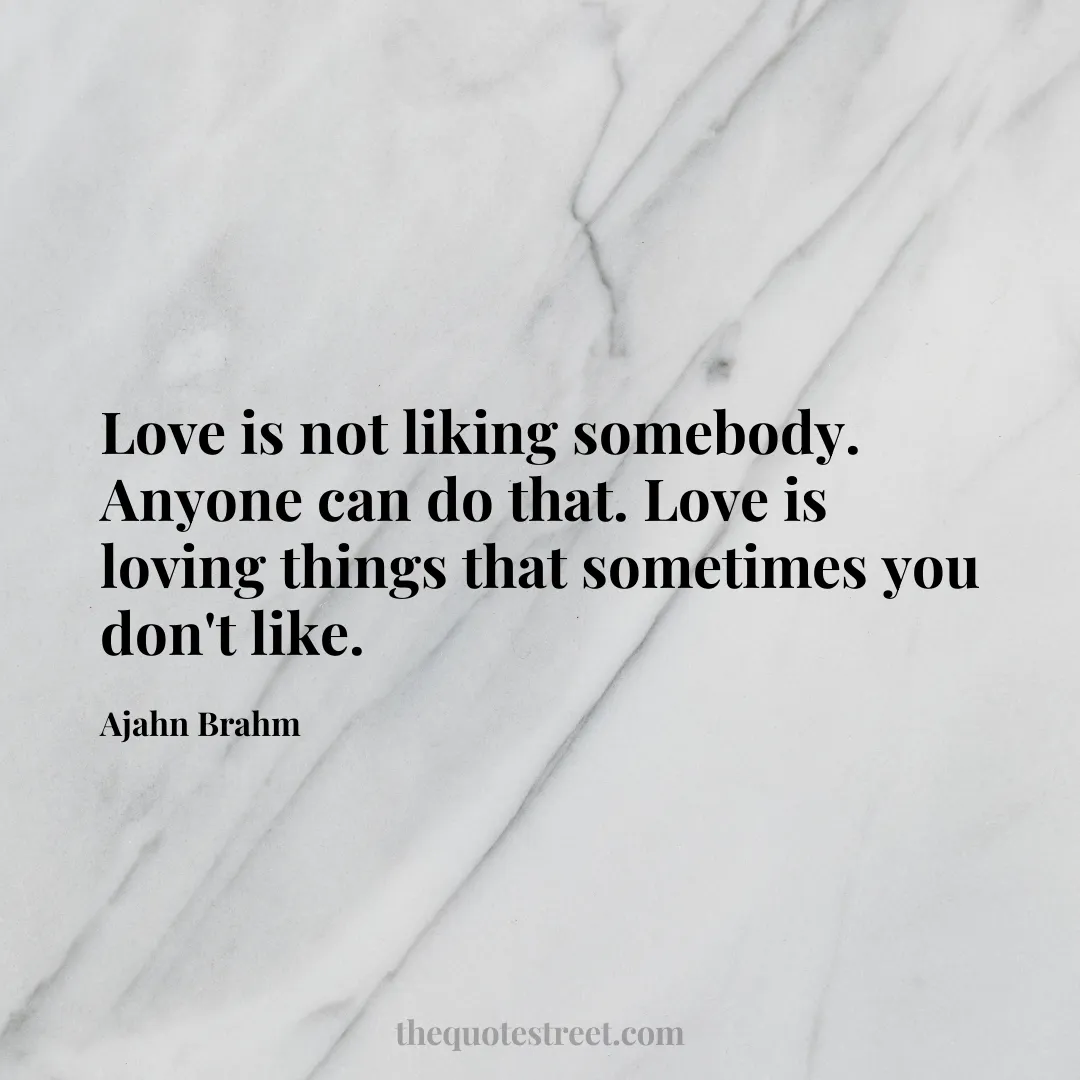 Love is not liking somebody. Anyone can do that. Love is loving things that sometimes you don't like.

Ajahn Brahm

thequotestreet.com